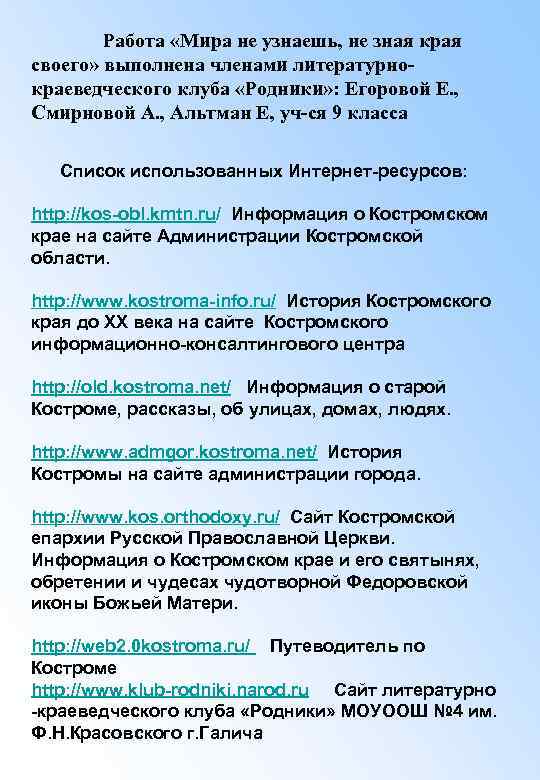 Работа «Мира не узнаешь, не зная края своего» выполнена членами литературно-краеведческого клуба «Родники»: Егоровой Е., Смирновой А., Альтман Е, уч-ся 9 класса

Список использованных Интернет-ресурсов:

http://kos-obl.kmtn.ru/ Информация о Костромском крае на сайте Администрации Костромской области.

http://www.kostroma-info.ru/ История Костромского края до XX века на сайте Костромского информационно-консалтингового центра

http://old.kostroma.net/ Информация о старой Костроме, рассказы, об улицах, домах, людях.

http://www.admgor.kostroma.net/ История Костромы на сайте администрации города.

http://www.kos.orthodoxy.ru/ Сайт Костромской епархии Русской Православной Церкви. Информация о Костромском крае и его святынях, обретении и чудесах чудотворной Федоровской иконы Божьей Матери.

http://web2.0kostroma.ru/ Путеводитель по Костроме
http://www.klub-rodniki.narod.ru Сайт литературно-краеведческого клуба «Родники» МОУООШ №4 им. Ф.Н.Красовского г.Галича